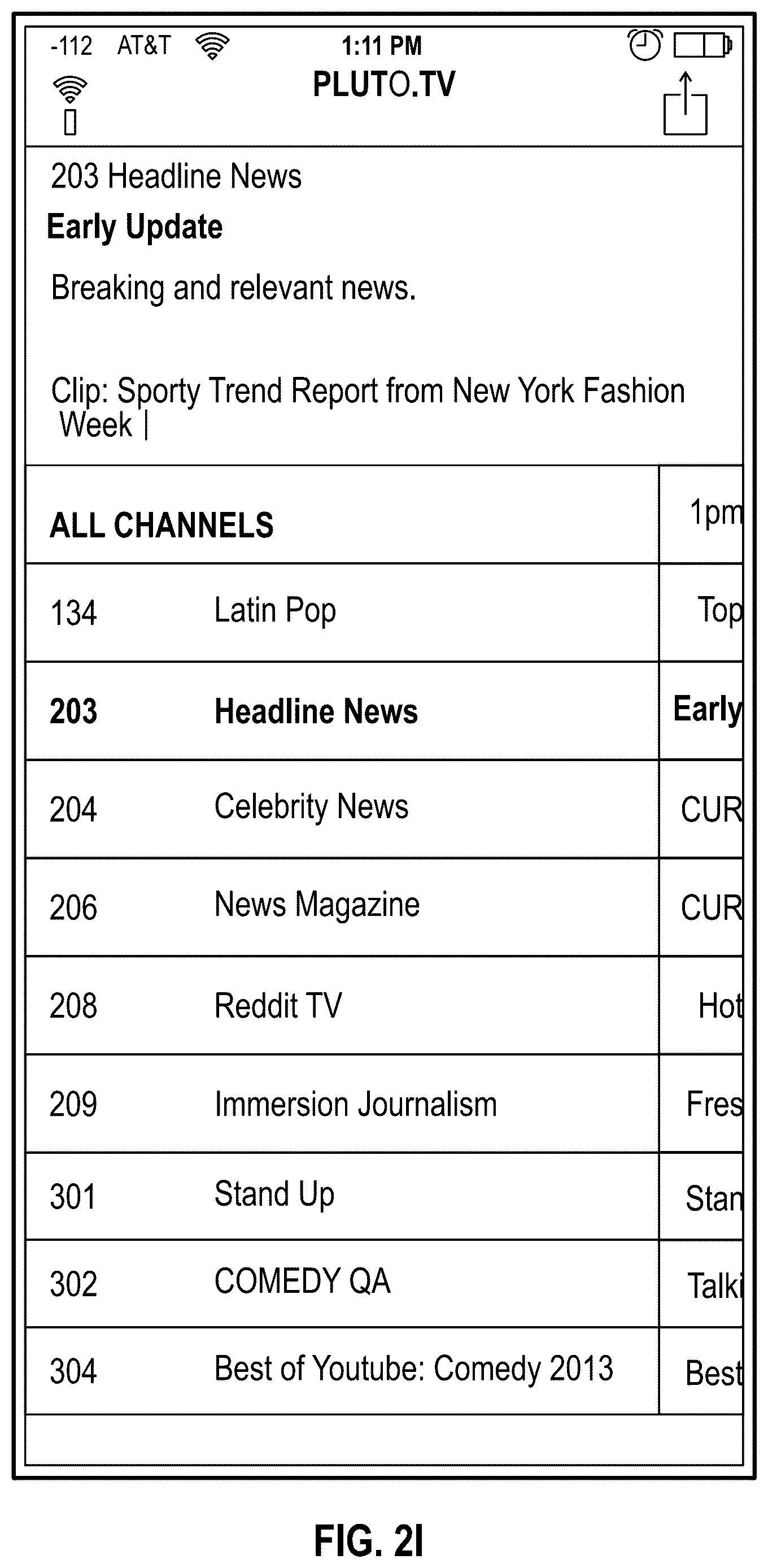 -112 AT&T 1:11 PM

PLUTO.TV

203 Headline News

Early Update

Breaking and relevant news.

Clip: Sporty Trend Report from New York Fashion Week |

| ALL CHANNELS | | 1pm |
|---|---|---|
| 134 | Latin Pop | Top |
| 203 | Headline News | Early |
| 204 | Celebrity News | CUR |
| 206 | News Magazine | CUR |
| 208 | Reddit TV | Hot |
| 209 | Immersion Journalism | Fres |
| 301 | Stand Up | Stan |
| 302 | COMEDY QA | Talki |
| 304 | Best of Youtube: Comedy 2013 | Best |

FIG. 2I